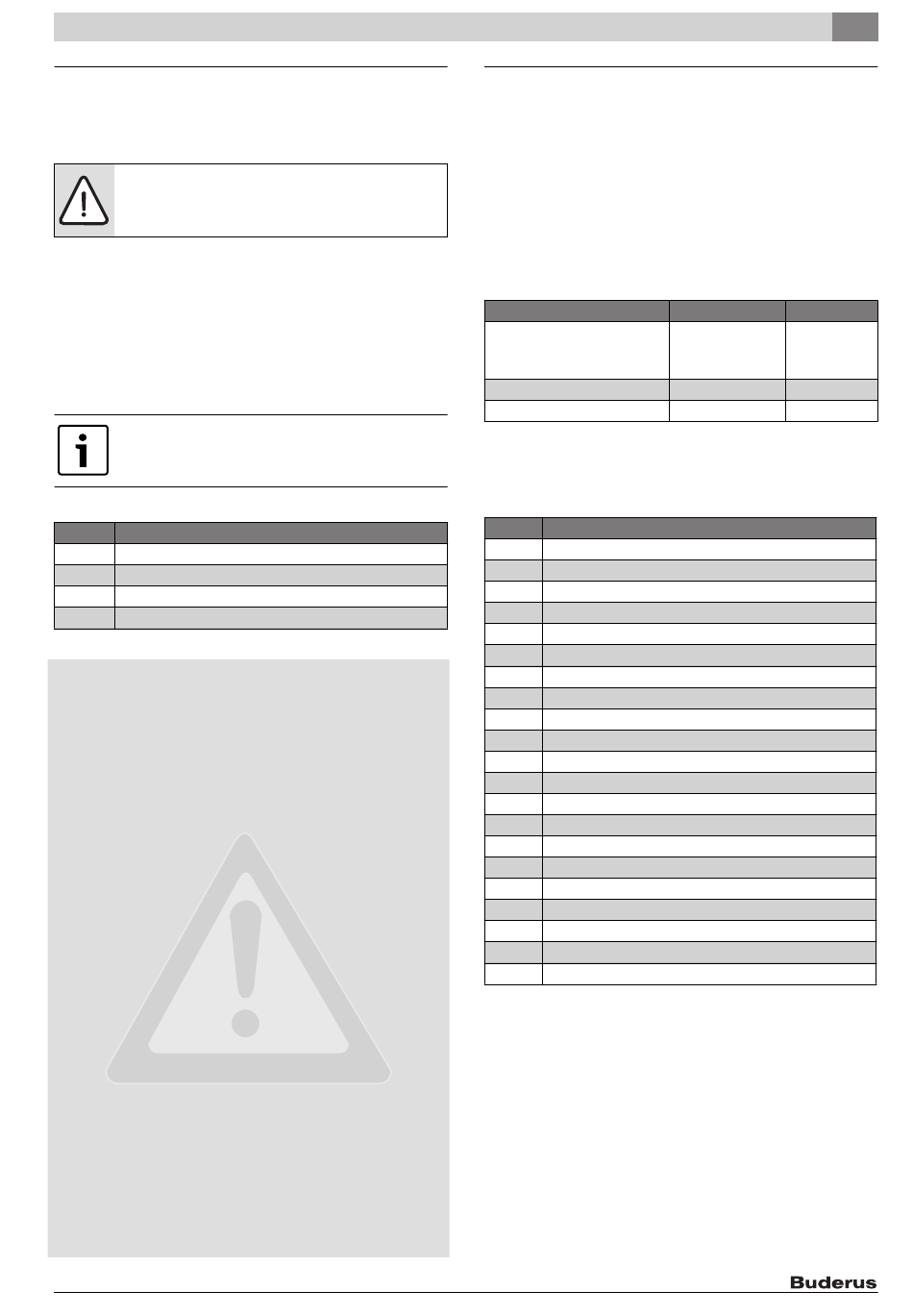 Buderus